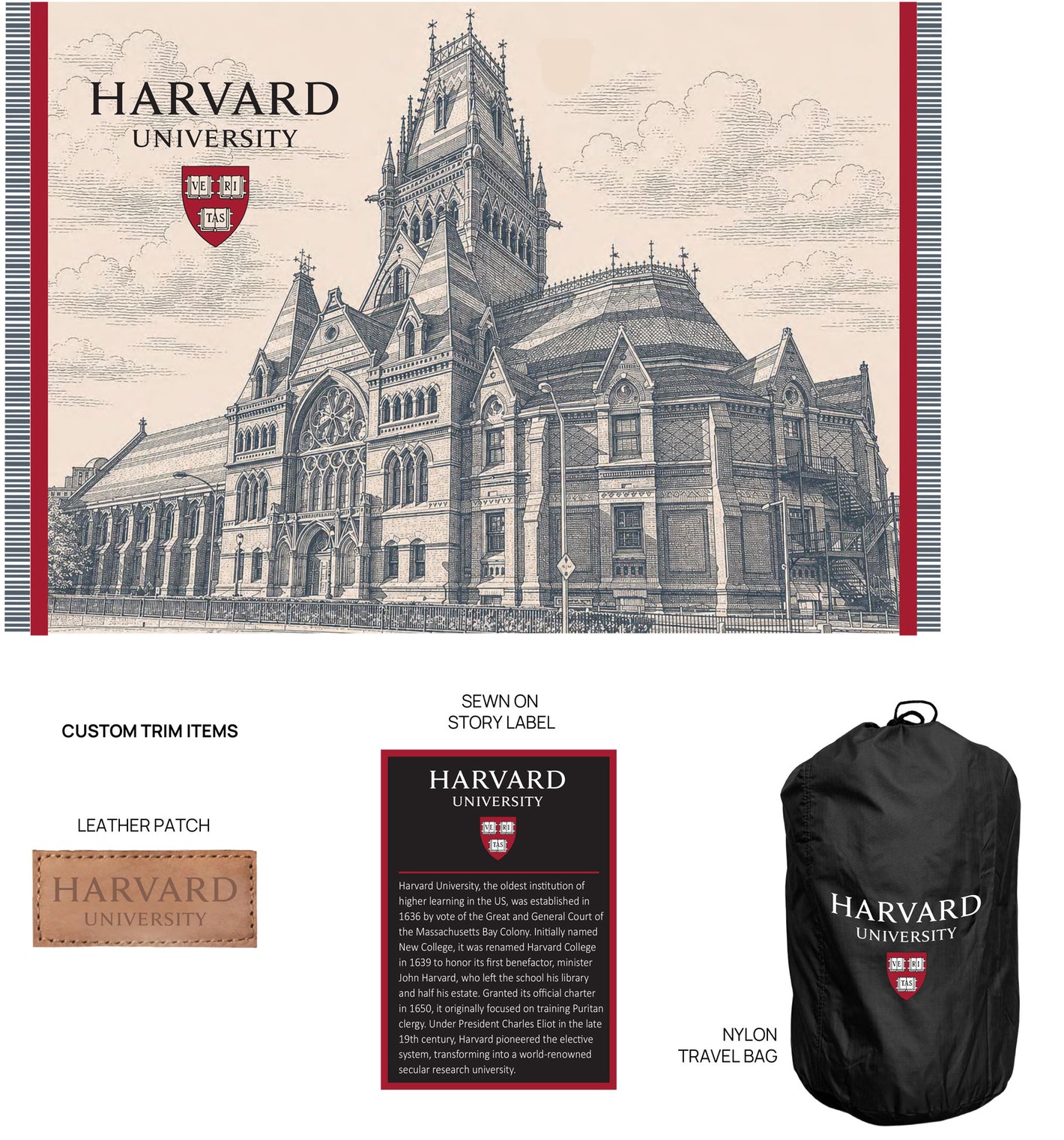 HARVARD
UNIVERSITY

VE RI
TAS

CUSTOM TRIM ITEMS

LEATHER PATCH

HARVARD
UNIVERSITY

SEWN ON
STORY LABEL

HARVARD
UNIVERSITY

VE RI
TAS

Harvard University, the oldest institution of higher learning in the US, was established in 1636 by vote of the Great and General Court of the Massachusetts Bay Colony. Initially named New College, it was renamed Harvard College in 1639 to honor its first benefactor, minister John Harvard, who left the school his library and half his estate. Granted its official charter in 1650, it originally focused on training Puritan clergy. Under President Charles Eliot in the late 19th century, Harvard pioneered the elective system, transforming into a world-renowned secular research university.

HARVARD
UNIVERSITY

VE RI
TAS

NYLON
TRAVEL BAG